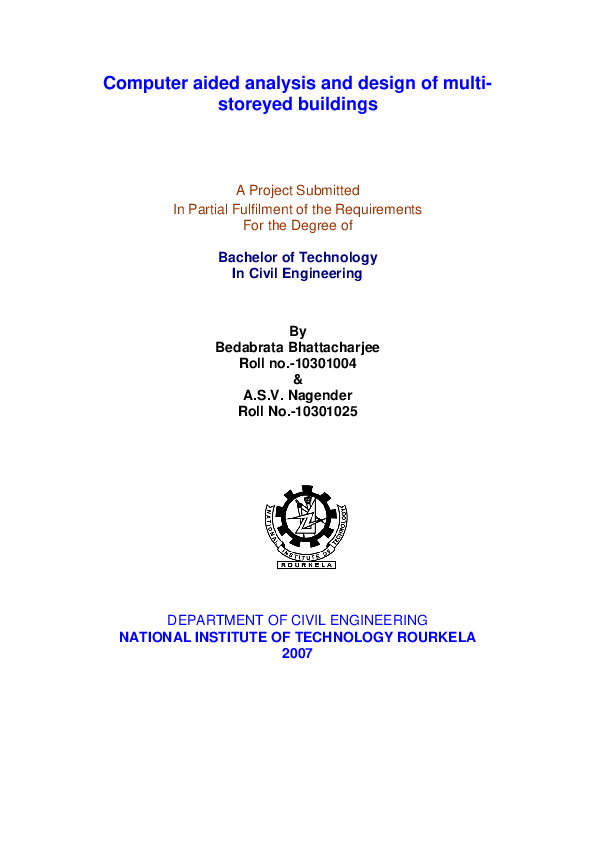 Computer aided analysis and design of multi-storeyed buildings

A Project Submitted
In Partial Fulfilment of the Requirements
For the Degree of

Bachelor of Technology
In Civil Engineering

By
Bedabrata Bhattacharjee
Roll no.-10301004
&
A.S.V. Nagender
Roll No.-10301025

NATIONAL INSTITUTE OF TECHNOLOGY
ROURKELA

DEPARTMENT OF CIVIL ENGINEERING
NATIONAL INSTITUTE OF TECHNOLOGY ROURKELA
2007